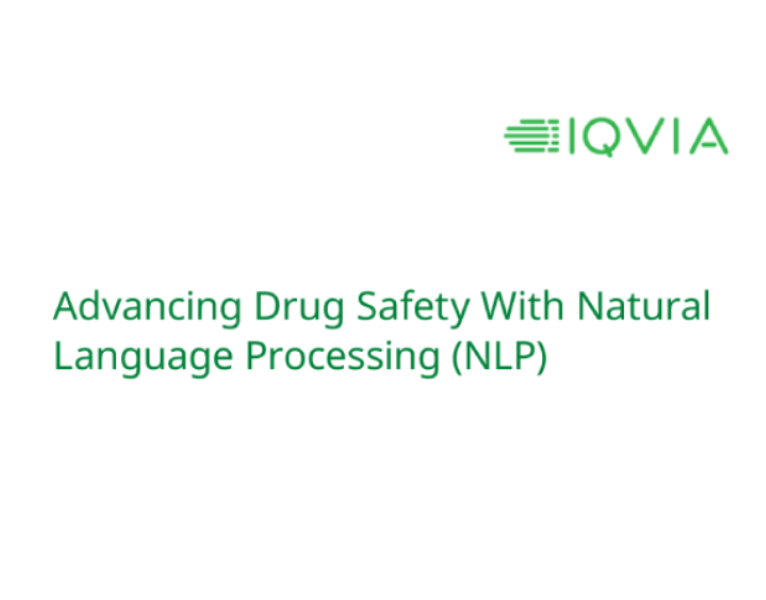 IQVIA

Advancing Drug Safety With Natural Language Processing (NLP)